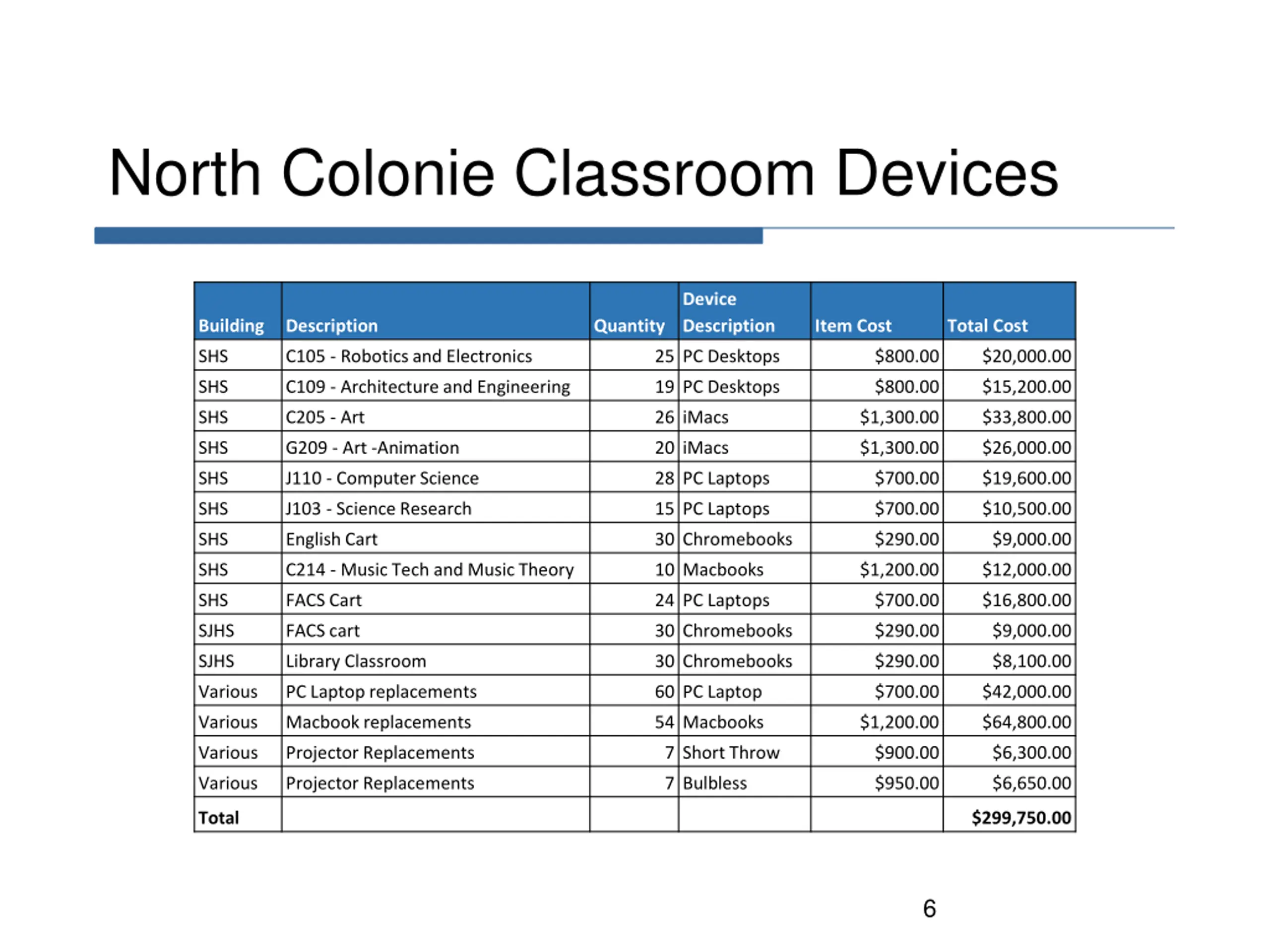 North Colonie Classroom Devices

| Building | Description | Quantity | Device Description | Item Cost | Total Cost |
|---|---|---|---|---|---|
| SHS | C105 - Robotics and Electronics | 25 | PC Desktops | \$800.00 | \$20,000.00 |
| SHS | C109 - Architecture and Engineering | 19 | PC Desktops | \$800.00 | \$15,200.00 |
| SHS | C205 - Art | 26 | iMacs | \$1,300.00 | \$33,800.00 |
| SHS | G209 - Art -Animation | 20 | iMacs | \$1,300.00 | \$26,000.00 |
| SHS | J110 - Computer Science | 28 | PC Laptops | \$700.00 | \$19,600.00 |
| SHS | J103 - Science Research | 15 | PC Laptops | \$700.00 | \$10,500.00 |
| SHS | English Cart | 30 | Chromebooks | \$290.00 | \$9,000.00 |
| SHS | C214 - Music Tech and Music Theory | 10 | Macbooks | \$1,200.00 | \$12,000.00 |
| SHS | FACS Cart | 24 | PC Laptops | \$700.00 | \$16,800.00 |
| SJHS | FACS cart | 30 | Chromebooks | \$290.00 | \$9,000.00 |
| SJHS | Library Classroom | 30 | Chromebooks | \$290.00 | \$8,100.00 |
| Various | PC Laptop replacements | 60 | PC Laptop | \$700.00 | \$42,000.00 |
| Various | Macbook replacements | 54 | Macbooks | \$1,200.00 | \$64,800.00 |
| Various | Projector Replacements | 7 | Short Throw | \$900.00 | \$6,300.00 |
| Various | Projector Replacements | 7 | Bulbless | \$950.00 | \$6,650.00 |
| Total | | | | | \$299,750.00 |

6